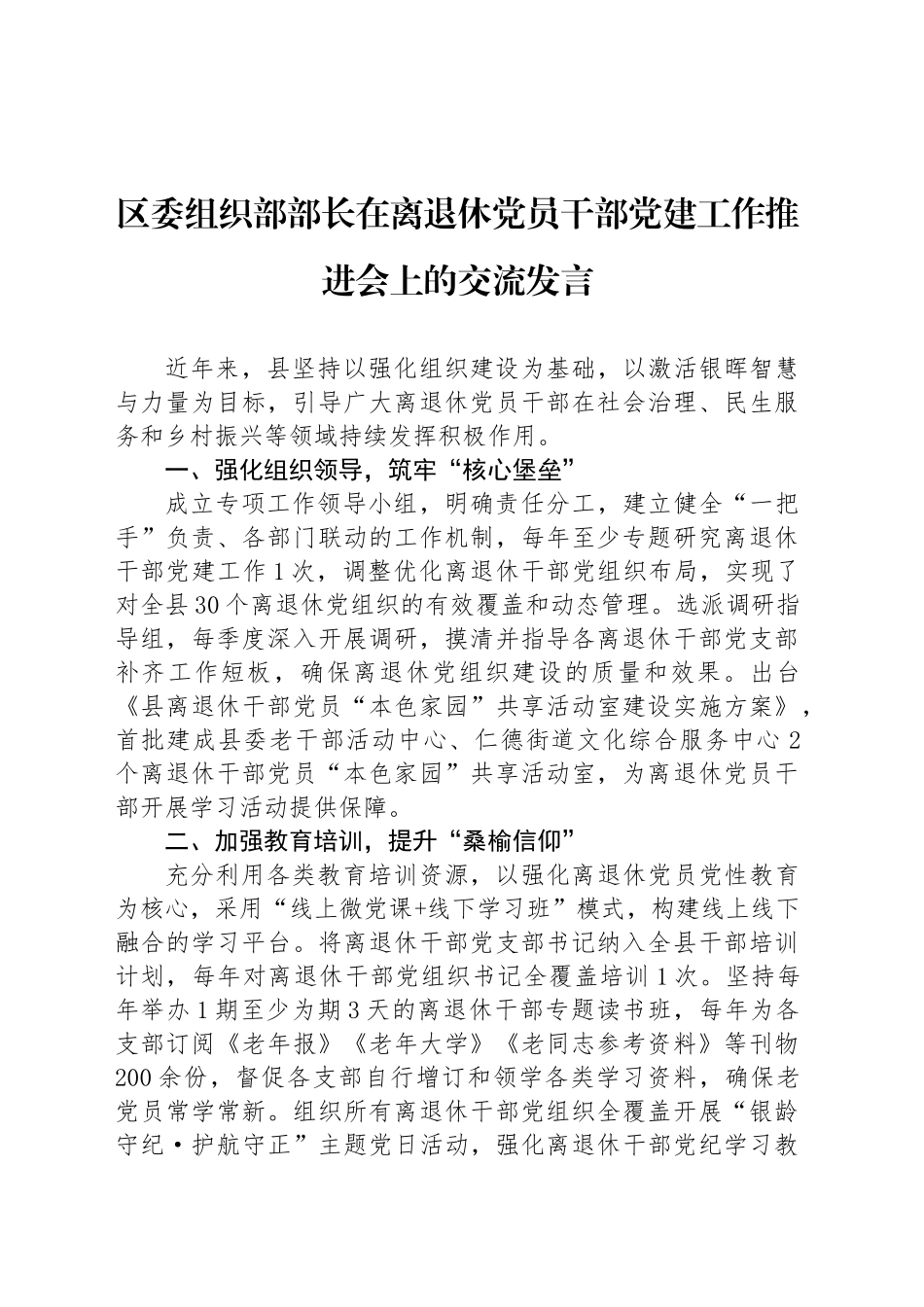 区委组织部部长在离退休党员干部党建工作推进会上的交流发言

近年来，县坚持以强化组织建设为基础，以激活银晖智慧与力量为目标，引导广大离退休党员干部在社会治理、民生服务和乡村振兴等领域持续发挥积极作用。

一、强化组织领导，筑牢“核心堡垒”

成立专项工作领导小组，明确责任分工，建立健全“一把手”负责、各部门联动的工作机制，每年至少专题研究离退休干部党建工作1次，调整优化离退休干部党组织布局，实现了对全县30个离退休党组织的有效覆盖和动态管理。选派调研指导组，每季度深入开展调研，摸清并指导各离退休干部党支部补齐工作短板，确保离退休党组织建设的质量和效果。出台《县离退休干部党员“本色家园”共享活动室建设实施方案》，首批建成县委老干部活动中心、仁德街道文化综合服务中心2个离退休干部党员“本色家园”共享活动室，为离退休党员干部开展学习活动提供保障。

二、加强教育培训，提升“桑榆信仰”

充分利用各类教育培训资源，以强化离退休党员党性教育为核心，采用“线上微党课+线下学习班”模式，构建线上线下融合的学习平台。将离退休干部党支部书记纳入全县干部培训计划，每年对离退休干部党组织书记全覆盖培训1次。坚持每年举办1期至少为期3天的离退休干部专题读书班，每年为各支部订阅《老年报》《老年大学》《老同志参考资料》等刊物200余份，督促各支部自行增订和领学各类学习资料，确保老党员常学常新。组织所有离退休干部党组织全覆盖开展“银龄守纪·护航守正”主题党日活动，强化离退休干部党纪学习教